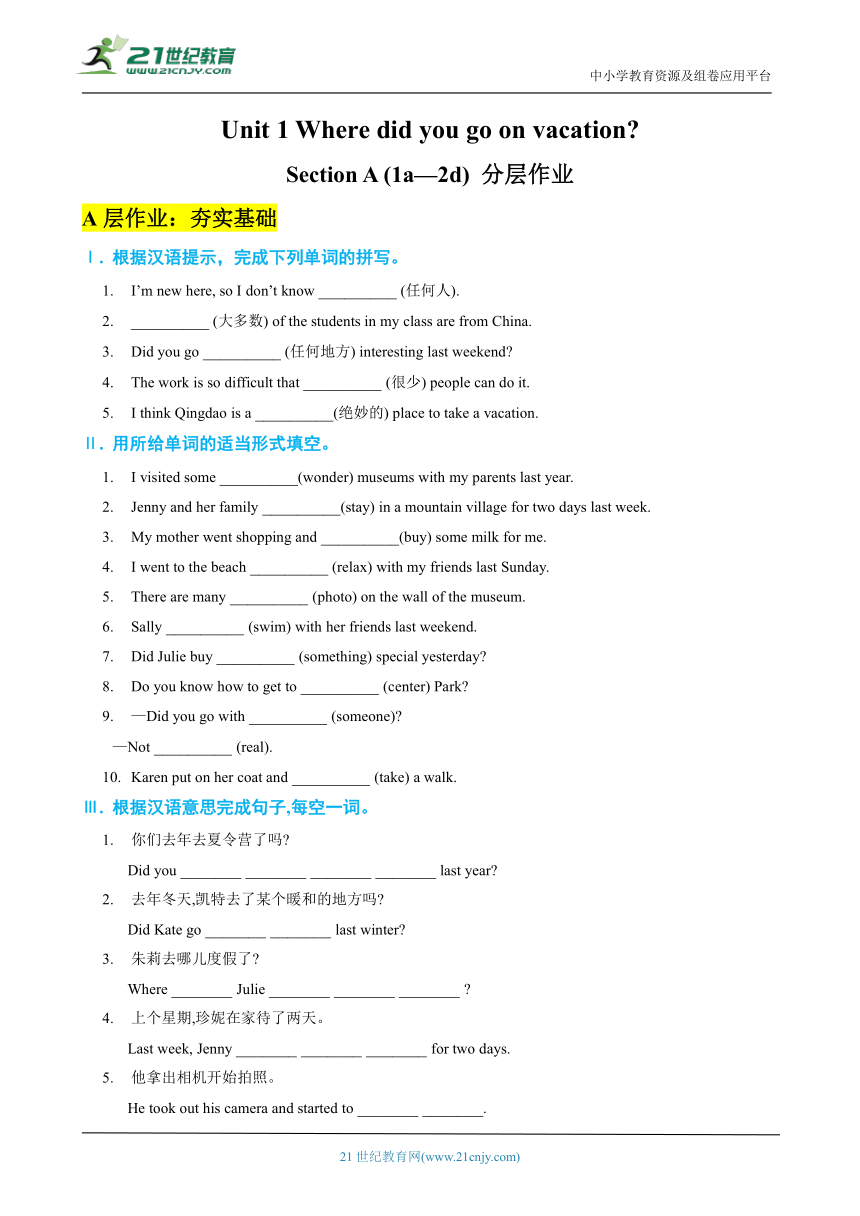 21世纪教育
www.21cnjy.com

中小学教育资源及组卷应用平台

Unit 1 Where did you go on vacation?

Section A (1a—2d) 分层作业

A 层作业：夯实基础

Ⅰ. 根据汉语提示，完成下列单词的拼写。

1. I'm new here, so I don't know __________ (任何人).

2. __________ (大多数) of the students in my class are from China.

3. Did you go __________ (任何地方) interesting last weekend?

4. The work is so difficult that __________ (很少) people can do it.

5. I think Qingdao is a __________(绝妙的) place to take a vacation.

Ⅱ. 用所给单词的适当形式填空。

1. I visited some __________(wonder) museums with my parents last year.

2. Jenny and her family __________(stay) in a mountain village for two days last week.

3. My mother went shopping and __________(buy) some milk for me.

4. I went to the beach __________ (relax) with my friends last Sunday.

5. There are many __________ (photo) on the wall of the museum.

6. Sally __________ (swim) with her friends last weekend.

7. Did Julie buy __________ (something) special yesterday?

8. Do you know how to get to __________ (center) Park?

9. —Did you go with __________ (someone)?

—Not __________ (real).

10. Karen put on her coat and __________ (take) a walk.

Ⅲ. 根据汉语意思完成句子,每空一词。

1. 你们去年去夏令营了吗?

Did you ________ ________ ________ ________ last year?

2. 去年冬天,凯特去了某个暖和的地方吗?

Did Kate go ________ ________ last winter?

3. 朱莉去哪儿度假了?

Where ________ Julie ________ ________ ________ ?

4. 上个星期,珍妮在家待了两天。

Last week, Jenny ________ ________ ________ for two days.

5. 他拿出相机开始拍照。

He took out his camera and started to ________ ________.

21 世纪教育网(www.21cnjy.com)